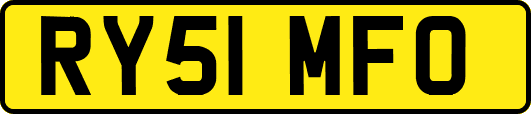 RY51 MFO